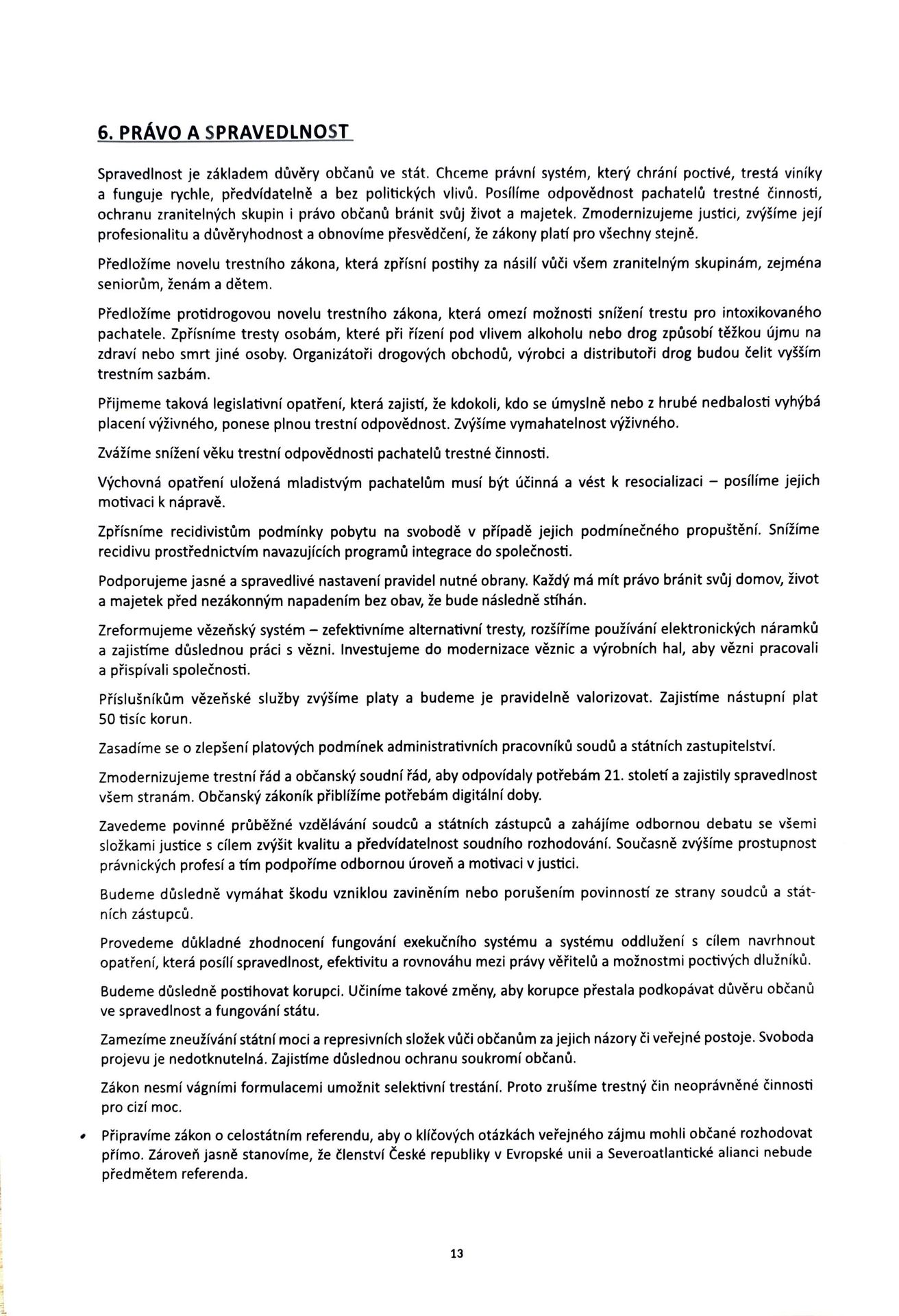 6. PRÁVO A SPRAVEDLNOST

Spravedlnost je základem důvěry občanů ve stát. Chceme právní systém, který chrání poctivé, trestá viníky a funguje rychle, předvídatelně a bez politických vlivů. Posílíme odpovědnost pachatelů trestné činnosti, ochranu zranitelných skupin i právo občanů bránit svůj život a majetek. Zmodernizujeme justici, zvýšíme její profesionalitu a důvěryhodnost a obnovíme přesvědčení, že zákony platí pro všechny stejně.

Předložíme novelu trestního zákona, která zpřísní postihy za násilí vůči všem zranitelným skupinám, zejména seniorům, ženám a dětem.

Předložíme protidrogovou novelu trestního zákona, která omezí možnosti snížení trestu pro intoxikovaného pachatele. Zpřísníme tresty osobám, které při řízení pod vlivem alkoholu nebo drog způsobí těžkou újmu na zdraví nebo smrt jiné osoby. Organizátoři drogových obchodů, výrobci a distributoři drog budou čelit vyšším trestním sazbám.

Přijmeme taková legislativní opatření, která zajistí, že kdokoli, kdo se úmyslně nebo z hrubé nedbalosti vyhýbá placení výživného, ponese plnou trestní odpovědnost. Zvýšíme vymahatelnost výživného.

Zvážíme snížení věku trestní odpovědnosti pachatelů trestné činnosti.

Výchovná opatření uložená mladistvým pachatelům musí být účinná a vést k resocializaci – posílíme jejich motivaci k nápravě.

Zpřísníme recidivistům podmínky pobytu na svobodě v případě jejich podmínečného propuštění. Snížíme recidivu prostřednictvím navazujících programů integrace do společnosti.

Podporujeme jasné a spravedlivé nastavení pravidel nutné obrany. Každý má mít právo bránit svůj domov, život a majetek před nezákonným napadením bez obav, že bude následně stíhán.

Zreformujeme vězeňský systém – zefektivníme alternativní tresty, rozšíříme používání elektronických náramků a zajistíme důslednou práci s vězni. Investujeme do modernizace věznic a výrobních hal, aby vězni pracovali a přispívali společnosti.

Příslušníkům vězeňské služby zvýšíme platy a budeme je pravidelně valorizovat. Zajistíme nástupní plat 50 tisíc korun.

Zasadíme se o zlepšení platových podmínek administrativních pracovníků soudů a státních zastupitelství.

Zmodernizujeme trestní řád a občanský soudní řád, aby odpovídaly potřebám 21. století a zajistily spravedlnost všem stranám. Občanský zákoník přiblížíme potřebám digitální doby.

Zavedeme povinné průběžné vzdělávání soudců a státních zástupců a zahájíme odbornou debatu se všemi složkami justice s cílem zvýšit kvalitu a předvídatelnost soudního rozhodování. Současně zvýšíme prostupnost právnických profesí a tím podpoříme odbornou úroveň a motivaci v justici.

Budeme důsledně vymáhat škodu vzniklou zaviněním nebo porušením povinností ze strany soudců a státních zástupců.

Provedeme důkladné zhodnocení fungování exekučního systému a systému oddlužení s cílem navrhnout opatření, která posílí spravedlnost, efektivitu a rovnováhu mezi právy věřitelů a možnostmi poctivých dlužníků.

Budeme důsledně postihovat korupci. Učiníme takové změny, aby korupce přestala podkopávat důvěru občanů ve spravedlnost a fungování státu.

Zamezíme zneužívání státní moci a represivních složek vůči občanům za jejich názory či veřejné postoje. Svoboda projevu je nedotknutelná. Zajistíme důslednou ochranu soukromí občanů.

Zákon nesmí vágními formulacemi umožnit selektivní trestání. Proto zrušíme trestný čin neoprávněné činnosti pro cizí moc.

• Připravíme zákon o celostátním referendu, aby o klíčových otázkách veřejného zájmu mohli občané rozhodovat přímo. Zároveň jasně stanovíme, že členství České republiky v Evropské unii a Severoatlantické alianci nebude předmětem referenda.

13